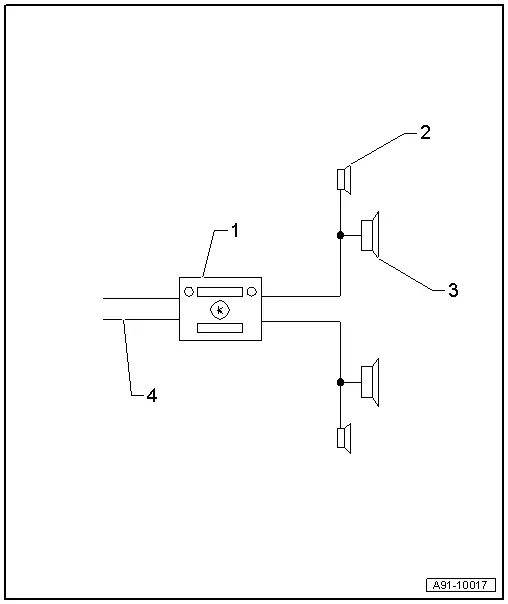 2
1
3
4
A91-10017